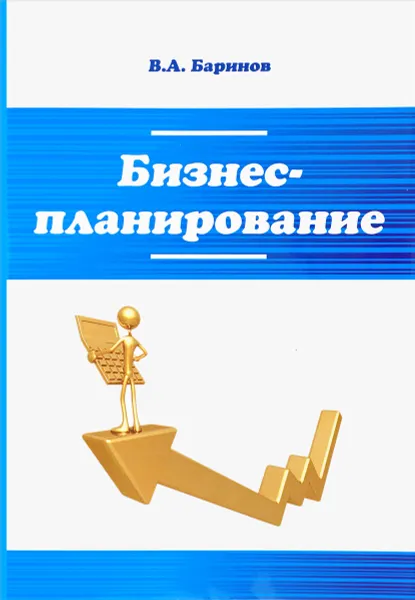 В.А. Баринов

Бизнес-планирование